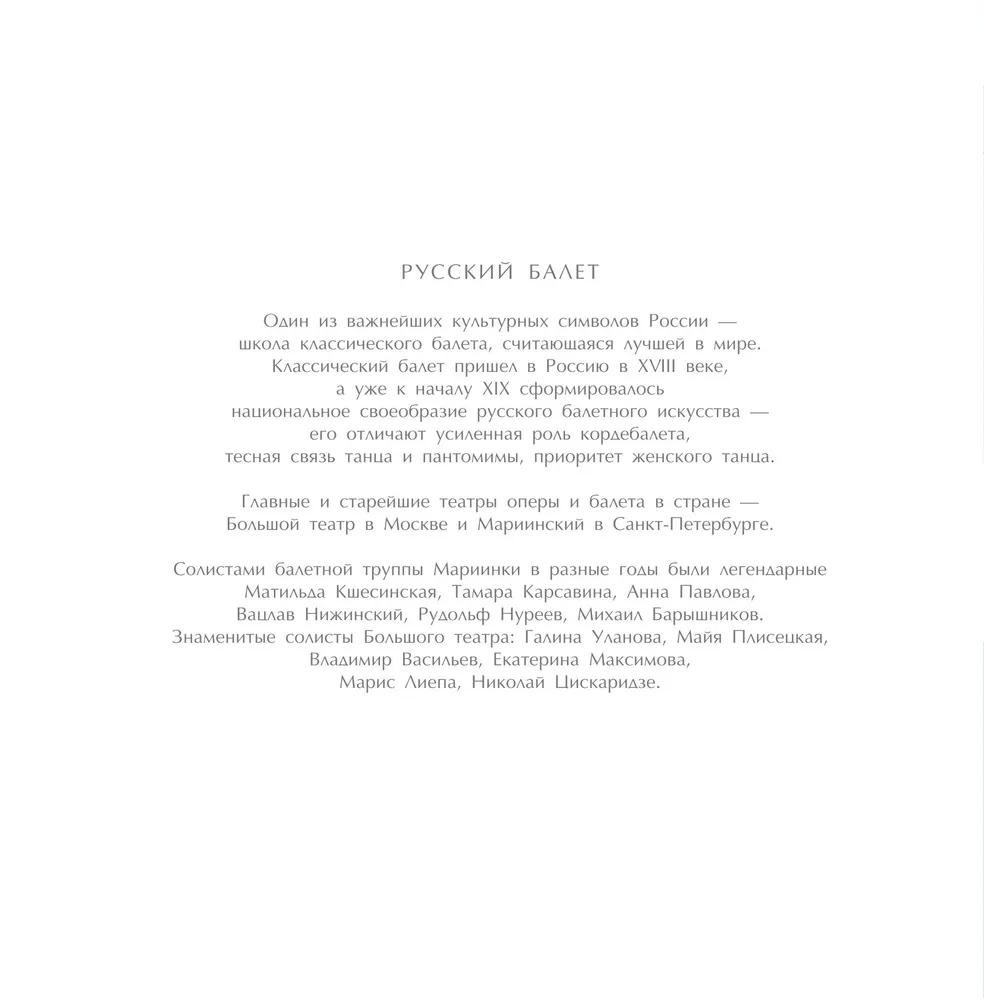 РУССКИЙ БАЛЕТ

Один из важнейших культурных символов России — школа классического балета, считающаяся лучшей в мире. Классический балет пришел в Россию в XVIII веке, а уже к началу XIX сформировалось национальное своеобразие русского балетного искусства — его отличают усиленная роль кордебалета, тесная связь танца и пантомимы, приоритет женского танца.

Главные и старейшие театры оперы и балета в стране — Большой театр в Москве и Мариинский в Санкт-Петербурге.

Солистами балетной труппы Мариинки в разные годы были легендарные Матильда Кшесинская, Тамара Карсавина, Анна Павлова, Вацлав Нижинский, Рудольф Нуреев, Михаил Барышников. Знаменитые солисты Большого театра: Галина Уланова, Майя Плисецкая, Владимир Васильев, Екатерина Максимова, Марис Лиепа, Николай Цискаридзе.